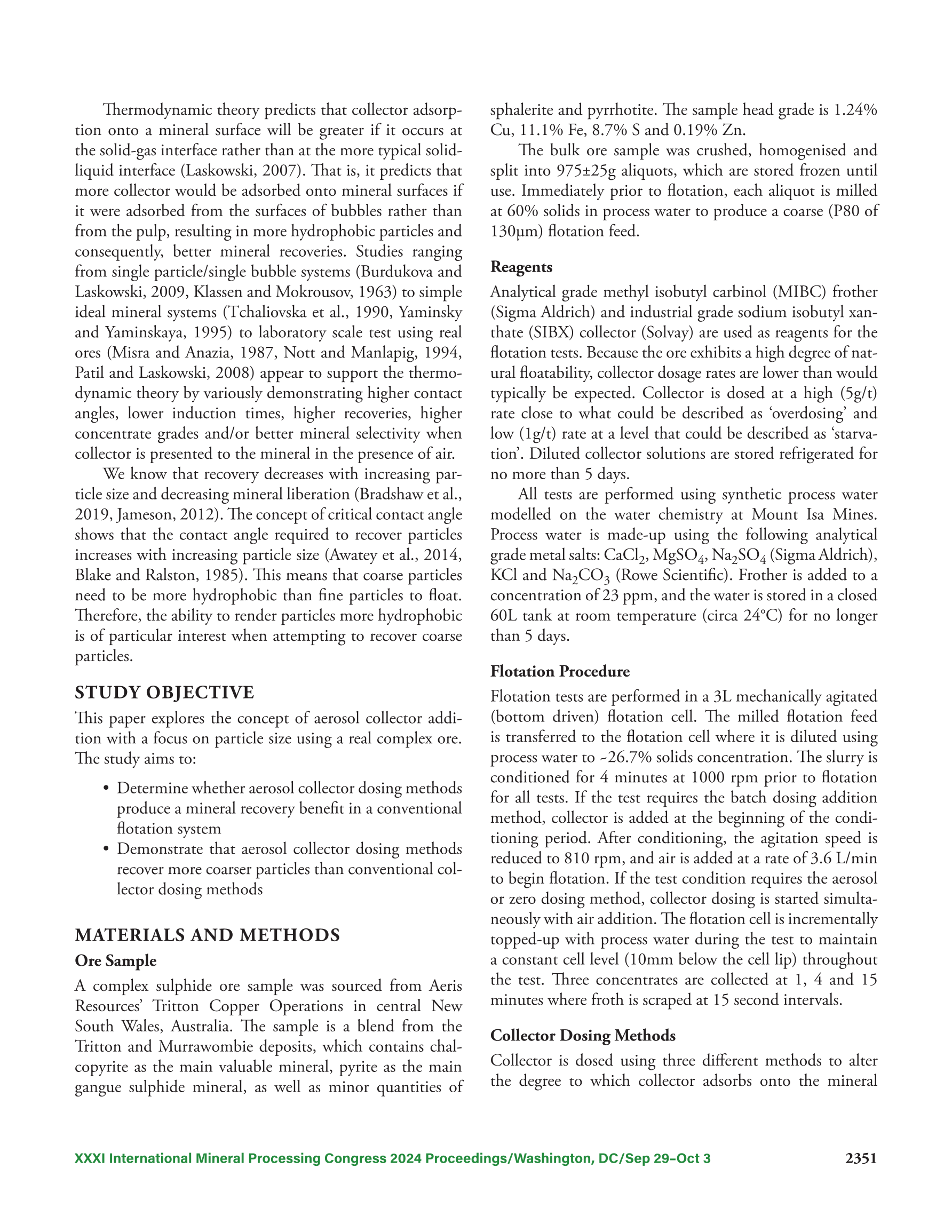 Thermodynamic theory predicts that collector adsorption onto a mineral surface will be greater if it occurs at the solid-gas interface rather than at the more typical solid-liquid interface (Laskowski, 2007). That is, it predicts that more collector would be adsorbed onto mineral surfaces if it were adsorbed from the surfaces of bubbles rather than from the pulp, resulting in more hydrophobic particles and consequently, better mineral recoveries. Studies ranging from single particle/single bubble systems (Burdukova and Laskowski, 2009, Klassen and Mokrousov, 1963) to simple ideal mineral systems (Tchaliovska et al., 1990, Yaminsky and Yaminskaya, 1995) to laboratory scale test using real ores (Misra and Anazia, 1987, Nott and Manlapig, 1994, Patil and Laskowski, 2008) appear to support the thermodynamic theory by variously demonstrating higher contact angles, lower induction times, higher recoveries, higher concentrate grades and/or better mineral selectivity when collector is presented to the mineral in the presence of air.

We know that recovery decreases with increasing particle size and decreasing mineral liberation (Bradshaw et al., 2019, Jameson, 2012). The concept of critical contact angle shows that the contact angle required to recover particles increases with increasing particle size (Awatey et al., 2014, Blake and Ralston, 1985). This means that coarse particles need to be more hydrophobic than fine particles to float. Therefore, the ability to render particles more hydrophobic is of particular interest when attempting to recover coarse particles.

STUDY OBJECTIVE

This paper explores the concept of aerosol collector addition with a focus on particle size using a real complex ore. The study aims to:

• Determine whether aerosol collector dosing methods produce a mineral recovery benefit in a conventional flotation system
• Demonstrate that aerosol collector dosing methods recover more coarser particles than conventional collector dosing methods

MATERIALS AND METHODS

Ore Sample

A complex sulphide ore sample was sourced from Aeris Resources' Tritton Copper Operations in central New South Wales, Australia. The sample is a blend from the Tritton and Murrawombie deposits, which contains chalcopyrite as the main valuable mineral, pyrite as the main gangue sulphide mineral, as well as minor quantities of sphalerite and pyrrhotite. The sample head grade is 1.24% Cu, 11.1% Fe, 8.7% S and 0.19% Zn.

The bulk ore sample was crushed, homogenised and split into 975±25g aliquots, which are stored frozen until use. Immediately prior to flotation, each aliquot is milled at 60% solids in process water to produce a coarse (P80 of 130µm) flotation feed.

Reagents

Analytical grade methyl isobutyl carbinol (MIBC) frother (Sigma Aldrich) and industrial grade sodium isobutyl xanthate (SIBX) collector (Solvay) are used as reagents for the flotation tests. Because the ore exhibits a high degree of natural floatability, collector dosage rates are lower than would typically be expected. Collector is dosed at a high (5g/t) rate close to what could be described as 'overdosing' and low (1g/t) rate at a level that could be described as 'starvation'. Diluted collector solutions are stored refrigerated for no more than 5 days.

All tests are performed using synthetic process water modelled on the water chemistry at Mount Isa Mines. Process water is made-up using the following analytical grade metal salts: $CaCl_2$, $MgSO_4$, $Na_2SO_4$ (Sigma Aldrich), KCl and $Na_2CO_3$ (Rowe Scientific). Frother is added to a concentration of 23 ppm, and the water is stored in a closed 60L tank at room temperature (circa 24°C) for no longer than 5 days.

Flotation Procedure

Flotation tests are performed in a 3L mechanically agitated (bottom driven) flotation cell. The milled flotation feed is transferred to the flotation cell where it is diluted using process water to ~26.7% solids concentration. The slurry is conditioned for 4 minutes at 1000 rpm prior to flotation for all tests. If the test requires the batch dosing addition method, collector is added at the beginning of the conditioning period. After conditioning, the agitation speed is reduced to 810 rpm, and air is added at a rate of 3.6 L/min to begin flotation. If the test condition requires the aerosol or zero dosing method, collector dosing is started simultaneously with air addition. The flotation cell is incrementally topped-up with process water during the test to maintain a constant cell level (10mm below the cell lip) throughout the test. Three concentrates are collected at 1, 4 and 15 minutes where froth is scraped at 15 second intervals.

Collector Dosing Methods

Collector is dosed using three different methods to alter the degree to which collector adsorbs onto the mineral

XXXI International Mineral Processing Congress 2024 Proceedings/Washington, DC/Sep 29–Oct 3 2351